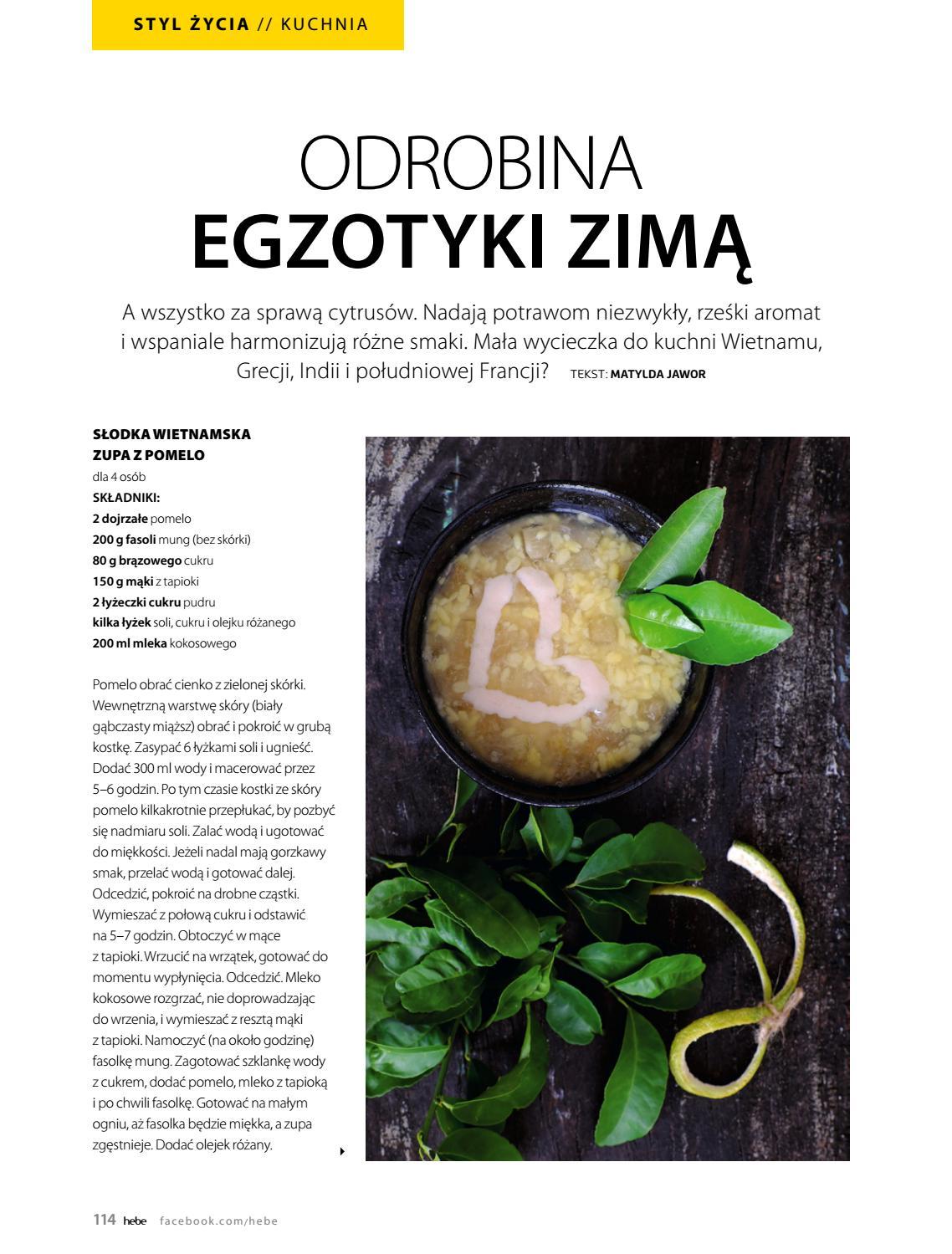 STYL ŻYCIA // KUCHNIA

ODROBINA
EGZOTYKI ZIMĄ

A wszystko za sprawą cytrusów. Nadają potrawom niezwykły, rześki aromat i wspaniale harmonizują różne smaki. Mała wycieczka do kuchni Wietnamu, Grecji, Indii i południowej Francji? TEKST: MATYLDA JAWOR

SŁODKA WIETNAMSKA
ZUPA Z POMELO
dla 4 osób
SKŁADNIKI:
2 dojrzałe pomelo
200 g fasoli mung (bez skórki)
80 g brązowego cukru
150 g mąki z tapioki
2 łyżeczki cukru pudru
kilka łyżek soli, cukru i olejku różanego
200 ml mleka kokosowego

Pomelo obrać cienko z zielonej skórki. Wewnętrzną warstwę skóry (biały gąbczasty miąższ) obrać i pokroić w grubą kostkę. Zasypać 6 łyżkami soli i ugnieść. Dodać 300 ml wody i macerować przez 5–6 godzin. Po tym czasie kostki ze skóry pomelo kilkakrotnie przepłukać, by pozbyć się nadmiaru soli. Zalać wodą i ugotować do miękkości. Jeżeli nadal mają gorzkawy smak, przelać wodą i gotować dalej. Odcedzić, pokroić na drobne cząstki. Wymieszać z połową cukru i odstawić na 5–7 godzin. Obtoczyć w mące z tapioki. Wrzucić na wrzątek, gotować do momentu wypłynięcia. Odcedzić. Mleko kokosowe rozgrzać, nie doprowadzając do wrzenia, i wymieszać z resztą mąki z tapioki. Namoczyć (na około godzinę) fasolkę mung. Zagotować szklankę wody z cukrem, dodać pomelo, mleko z tapioką i po chwili fasolkę. Gotować na małym ogniu, aż fasolka będzie miękka, a zupa zgęstnieje. Dodać olejek różany.

114 hebe facebook.com/hebe